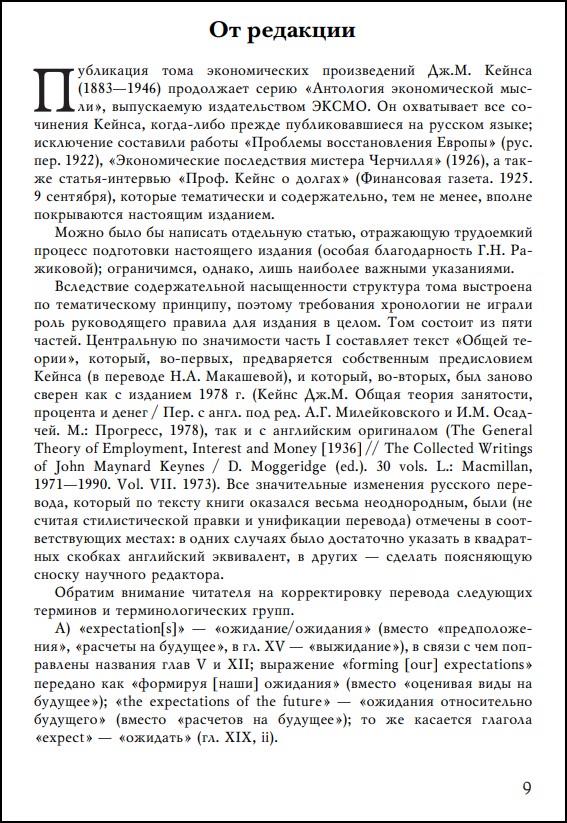 От редакции

Публикация тома экономических произведений Дж.М. Кейнса (1883—1946) продолжает серию «Антология экономической мысли», выпускаемую издательством ЭКСМО. Он охватывает все сочинения Кейнса, когда-либо прежде публиковавшиеся на русском языке; исключение составили работы «Проблемы восстановления Европы» (рус. пер. 1922), «Экономические последствия мистера Черчилля» (1926), а также статья-интервью «Проф. Кейнс о долгах» (Финансовая газета. 1925. 9 сентября), которые тематически и содержательно, тем не менее, вполне покрываются настоящим изданием.

Можно было бы написать отдельную статью, отражающую трудоемкий процесс подготовки настоящего издания (особая благодарность Г.Н. Ражиковой); ограничимся, однако, лишь наиболее важными указаниями.

Вследствие содержательной насыщенности структура тома выстроена по тематическому принципу, поэтому требования хронологии не играли роль руководящего правила для издания в целом. Том состоит из пяти частей. Центральную по значимости часть I составляет текст «Общей теории», который, во-первых, предваряется собственным предисловием Кейнса (в переводе Н.А. Макашевой), и который, во-вторых, был заново сверен как с изданием 1978 г. (Кейнс Дж.М. Общая теория занятости, процента и денег / Пер. с англ. под ред. А.Г. Милейковского и И.М. Осадчей. М.: Прогресс, 1978), так и с английским оригиналом (The General Theory of Employment, Interest and Money [1936] // The Collected Writings of John Maynard Keynes / D. Moggeridge (ed.). 30 vols. L.: Macmillan, 1971—1990. Vol. VII. 1973). Все значительные изменения русского перевода, который по тексту книги оказался весьма неоднородным, были (не считая стилистической правки и унификации перевода) отмечены в соответствующих местах: в одних случаях было достаточно указать в квадратных скобках английский эквивалент, в других — сделать поясняющую сноску научного редактора.

Обратим внимание читателя на корректировку перевода следующих терминов и терминологических групп.

А) «expectation[s]» — «ожидание/ожидания» (вместо «предположения», «расчеты на будущее», в гл. XV — «выжидание»), в связи с чем поправлены названия глав V и XII; выражение «forming [our] expectations» передано как «формируя [наши] ожидания» (вместо «оценивая виды на будущее»); «the expectations of the future» — «ожидания относительно будущего» (вместо «расчетов на будущее»); то же касается глагола «expect» — «ожидать» (гл. XIX, ii).

9